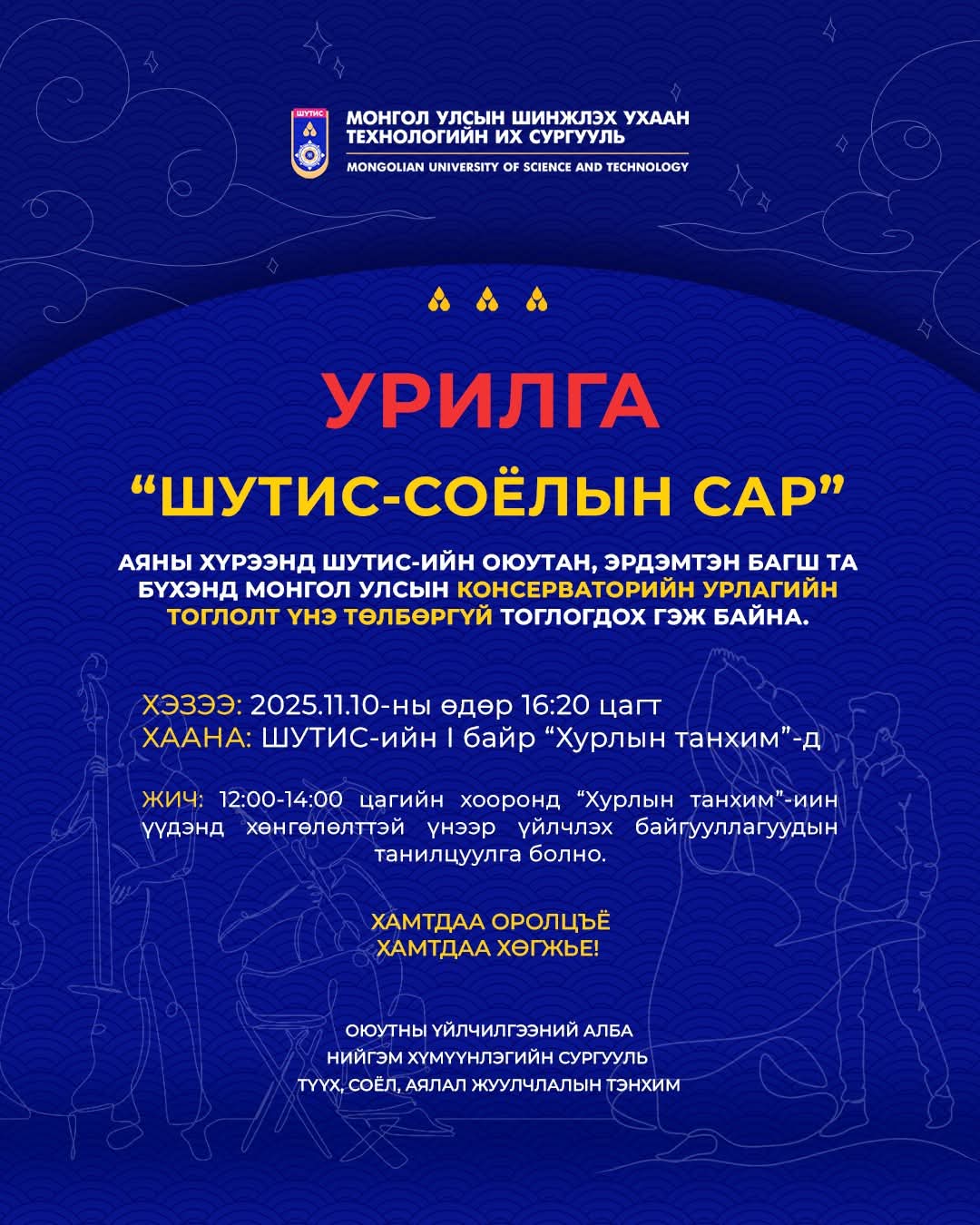 ШУТИС

МОНГОЛ УЛСЫН ШИНЖЛЭХ УХААН ТЕХНОЛОГИЙН ИХ СУРГУУЛЬ
MONGOLIAN UNIVERSITY OF SCIENCE AND TECHNOLOGY

УРИЛГА

“ШУТИС-СОЁЛЫН САР”

АЯНЫ ХҮРЭЭНД ШУТИС-ИЙН ОЮУТАН, ЭРДЭМТЭН БАГШ ТА БҮХЭНД МОНГОЛ УЛСЫН КОНСЕРВАТОРИЙН УРЛАГИЙН ТОГЛОЛТ ҮНЭ ТӨЛБӨРГҮЙ ТОГЛОГДОХ ГЭЖ БАЙНА.

ХЭЗЭЭ: 2025.11.10-ны өдөр 16:20 цагт
ХААНА: ШУТИС-ийн I байр “Хурлын танхим”-д

ЖИЧ: 12:00-14:00 цагийн хооронд “Хурлын танхим”-иин үүдэнд хөнгөлөлттэй үнээр үйлчлэх байгууллагуудын танилцуулга болно.

ХАМТДАА ОРОЛЦЪЁ
ХАМТДАА ХӨГЖЬЕ!

ОЮУТНЫ ҮЙЛЧИЛГЭЭНИЙ АЛБА
НИЙГЭМ ХҮМҮҮНЛЭГИЙН СУРГУУЛЬ
ТҮҮХ, СОЁЛ, АЯЛАЛ ЖУУЛЧЛАЛЫН ТЭНХИМ